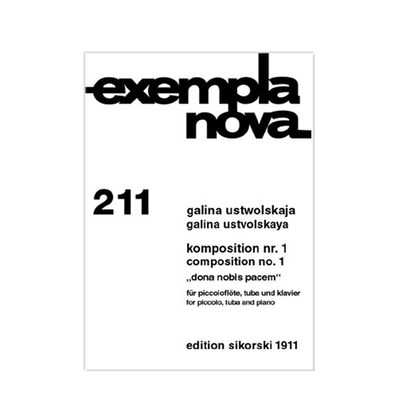 exempla nova

211

galina ustwolskaja
galina ustvolskaya

komposition nr. 1
composition no. 1
„dona nobis pacem“

für piccoloflöte, tube und klavier
for piccolo, tuba and piano

edition sikorski 1911